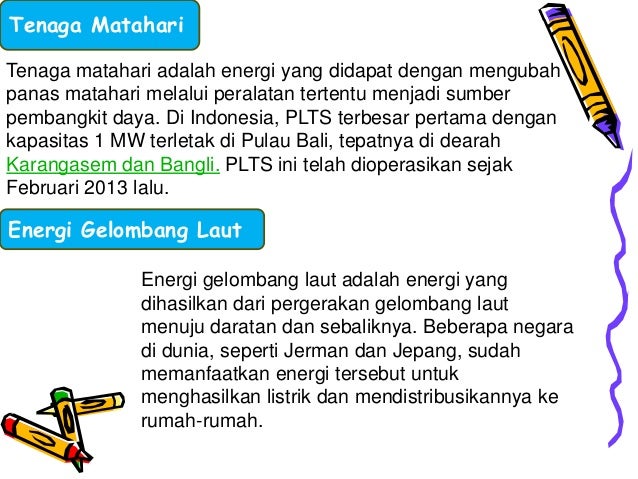 Tenaga Matahari

Tenaga matahari adalah energi yang didapat dengan mengubah panas matahari melalui peralatan tertentu menjadi sumber pembangkit daya. Di Indonesia, PLTS terbesar pertama dengan kapasitas 1 MW terletak di Pulau Bali, tepatnya di dearah Karangasem dan Bangli. PLTS ini telah dioperasikan sejak Februari 2013 lalu.

Energi Gelombang Laut

Energi gelombang laut adalah energi yang dihasilkan dari pergerakan gelombang laut menuju daratan dan sebaliknya. Beberapa negara di dunia, seperti Jerman dan Jepang, sudah memanfaatkan energi tersebut untuk menghasilkan listrik dan mendistribusikannya ke rumah-rumah.